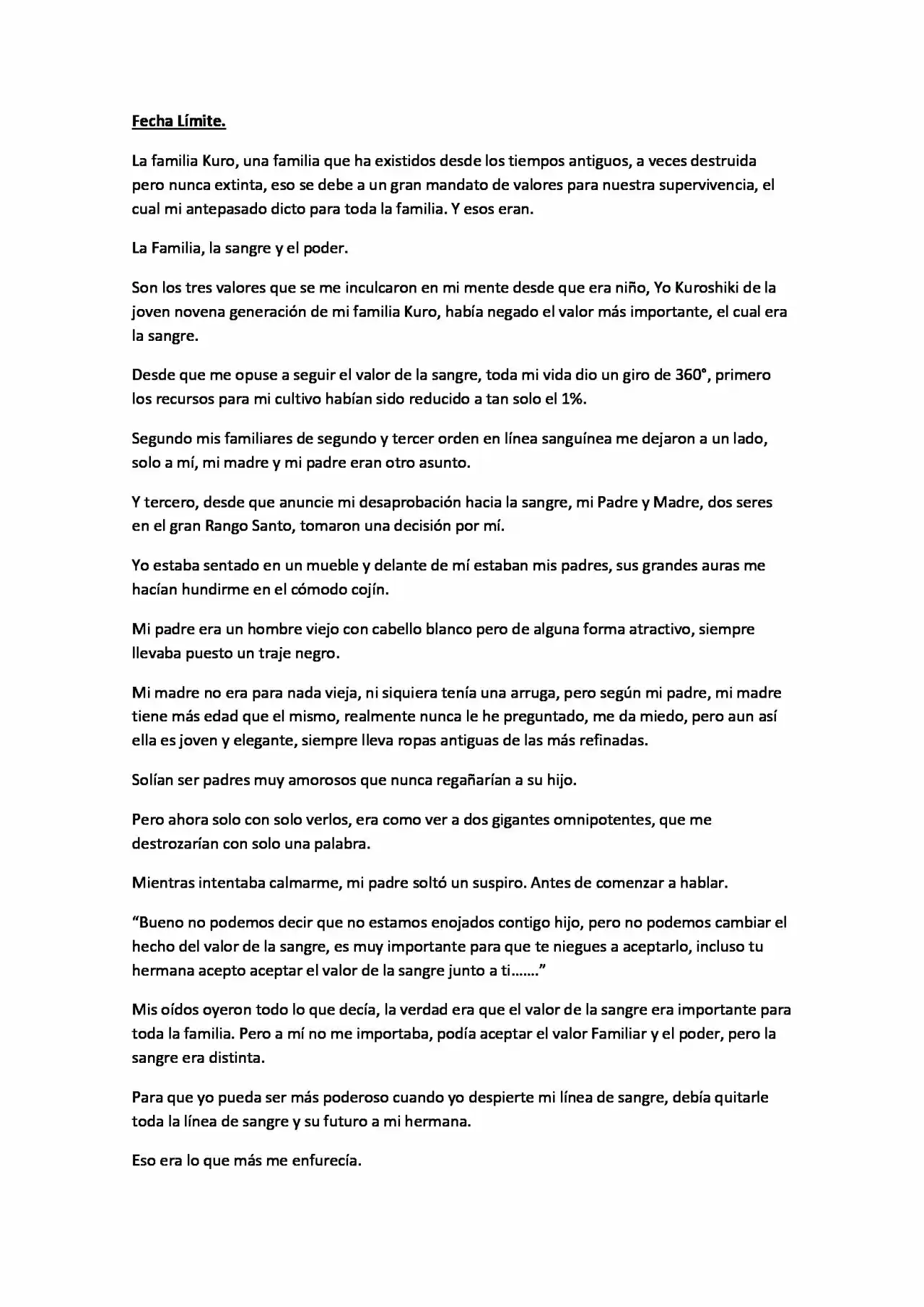 Fecha Límite.

La familia Kuro, una familia que ha existidos desde los tiempos antiguos, a veces destruida pero nunca extinta, eso se debe a un gran mandato de valores para nuestra supervivencia, el cual mi antepasado dicto para toda la familia. Y esos eran.

La Familia, la sangre y el poder.

Son los tres valores que se me inculcaron en mi mente desde que era niño, Yo Kuroshiki de la joven novena generación de mi familia Kuro, había negado el valor más importante, el cual era la sangre.

Desde que me opuse a seguir el valor de la sangre, toda mi vida dio un giro de 360°, primero los recursos para mi cultivo habían sido reducido a tan solo el 1%.

Segundo mis familiares de segundo y tercer orden en línea sanguínea me dejaron a un lado, solo a mí, mi madre y mi padre eran otro asunto.

Y tercero, desde que anuncie mi desaprobación hacia la sangre, mi Padre y Madre, dos seres en el gran Rango Santo, tomaron una decisión por mí.

Yo estaba sentado en un mueble y delante de mí estaban mis padres, sus grandes auras me hacían hundirme en el cómodo cojín.

Mi padre era un hombre viejo con cabello blanco pero de alguna forma atractivo, siempre llevaba puesto un traje negro.

Mi madre no era para nada vieja, ni siquiera tenía una arruga, pero según mi padre, mi madre tiene más edad que el mismo, realmente nunca le he preguntado, me da miedo, pero aun así ella es joven y elegante, siempre lleva ropas antiguas de las más refinadas.

Solían ser padres muy amorosos que nunca regañarían a su hijo.

Pero ahora solo con solo verlos, era como ver a dos gigantes omnipotentes, que me destrozarían con solo una palabra.

Mientras intentaba calmarme, mi padre soltó un suspiro. Antes de comenzar a hablar.

"Bueno no podemos decir que no estamos enojados contigo hijo, pero no podemos cambiar el hecho del valor de la sangre, es muy importante para que te niegues a aceptarlo, incluso tu hermana acepto aceptar el valor de la sangre junto a ti......."

Mis oídos oyeron todo lo que decía, la verdad era que el valor de la sangre era importante para toda la familia. Pero a mí no me importaba, podía aceptar el valor Familiar y el poder, pero la sangre era distinta.

Para que yo pueda ser más poderoso cuando yo despierte mi línea de sangre, debía quitarle toda la línea de sangre y su futuro a mi hermana.

Eso era lo que más me enfurecía.